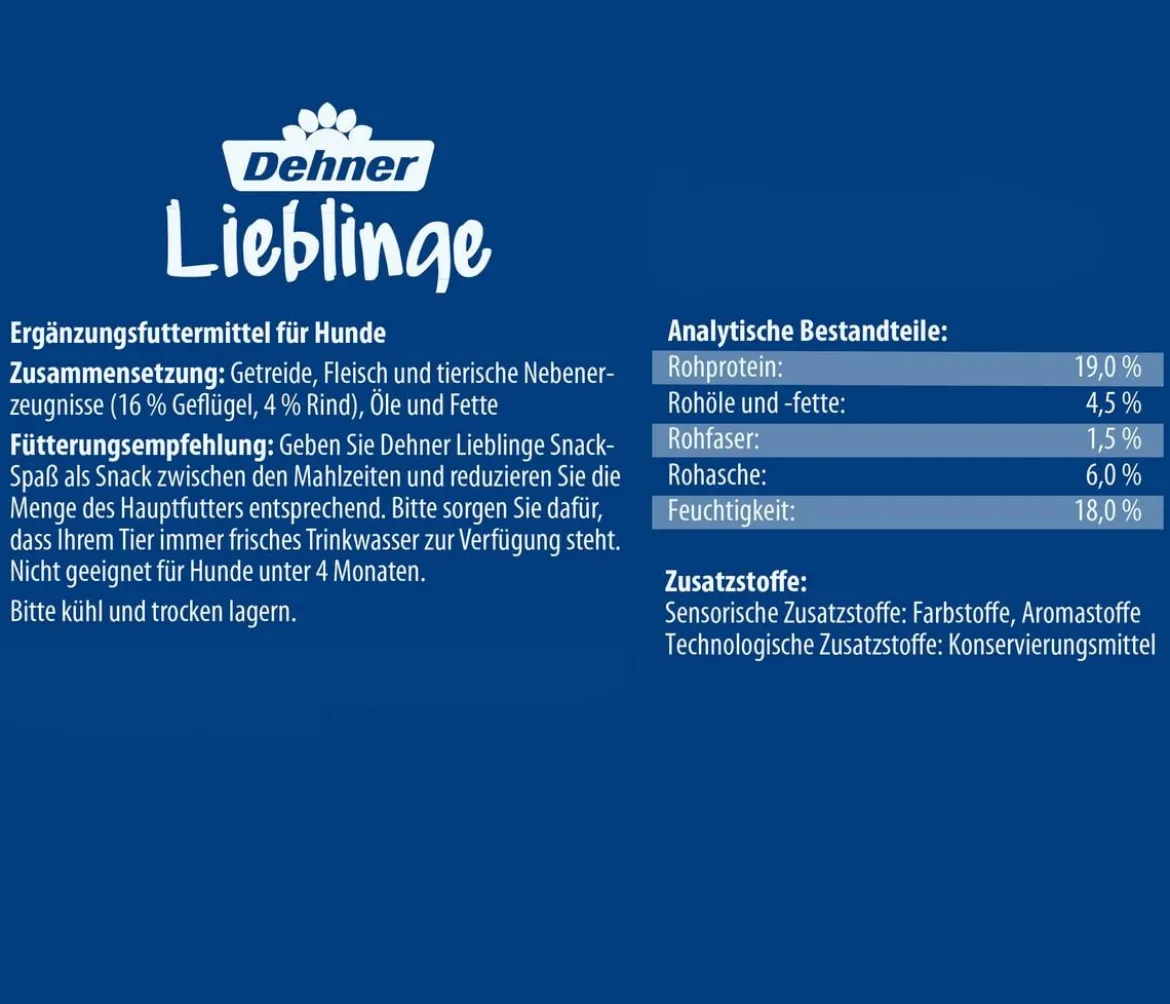 Dehner
Lieblinge

Ergänzungsfuttermittel für Hunde

Zusammensetzung: Getreide, Fleisch und tierische Nebenerzeugnisse (16 % Geflügel, 4 % Rind), Öle und Fette

Fütterungsempfehlung: Geben Sie Dehner Lieblinge Snack-Spaß als Snack zwischen den Mahlzeiten und reduzieren Sie die Menge des Hauptfutters entsprechend. Bitte sorgen Sie dafür, dass Ihrem Tier immer frisches Trinkwasser zur Verfügung steht. Nicht geeignet für Hunde unter 4 Monaten.

Bitte kühl und trocken lagern.

Analytische Bestandteile:
Rohprotein: 19,0 %
Rohöle und -fette: 4,5 %
Rohfaser: 1,5 %
Rohasche: 6,0 %
Feuchtigkeit: 18,0 %

Zusatzstoffe:
Sensorische Zusatzstoffe: Farbstoffe, Aromastoffe
Technologische Zusatzstoffe: Konservierungsmittel